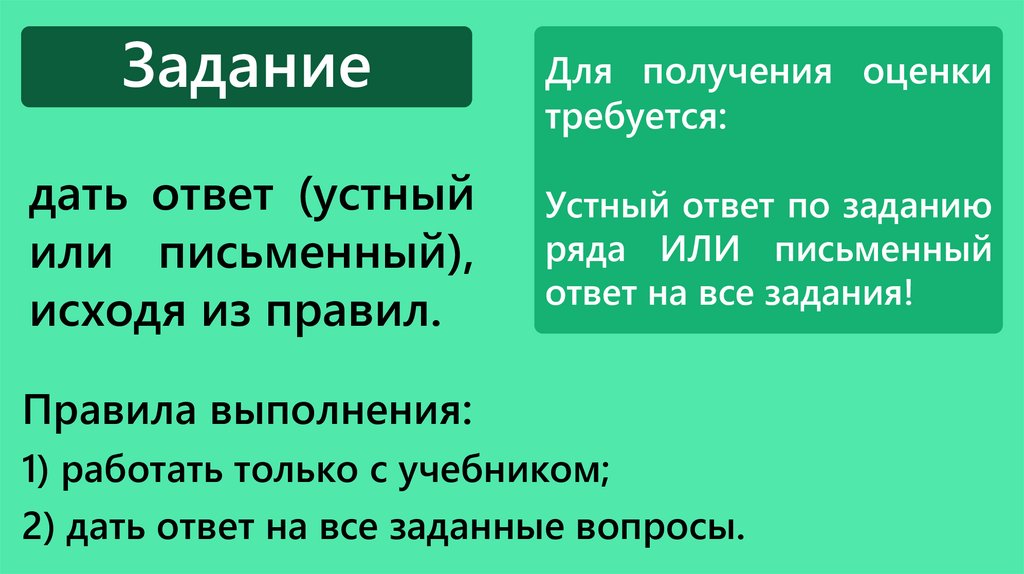 Задание

дать ответ (устный или письменный), исходя из правил.

Для получения оценки требуется:

Устный ответ по заданию ряда ИЛИ письменный ответ на все задания!

Правила выполнения:

1) работать только с учебником;

2) дать ответ на все заданные вопросы.